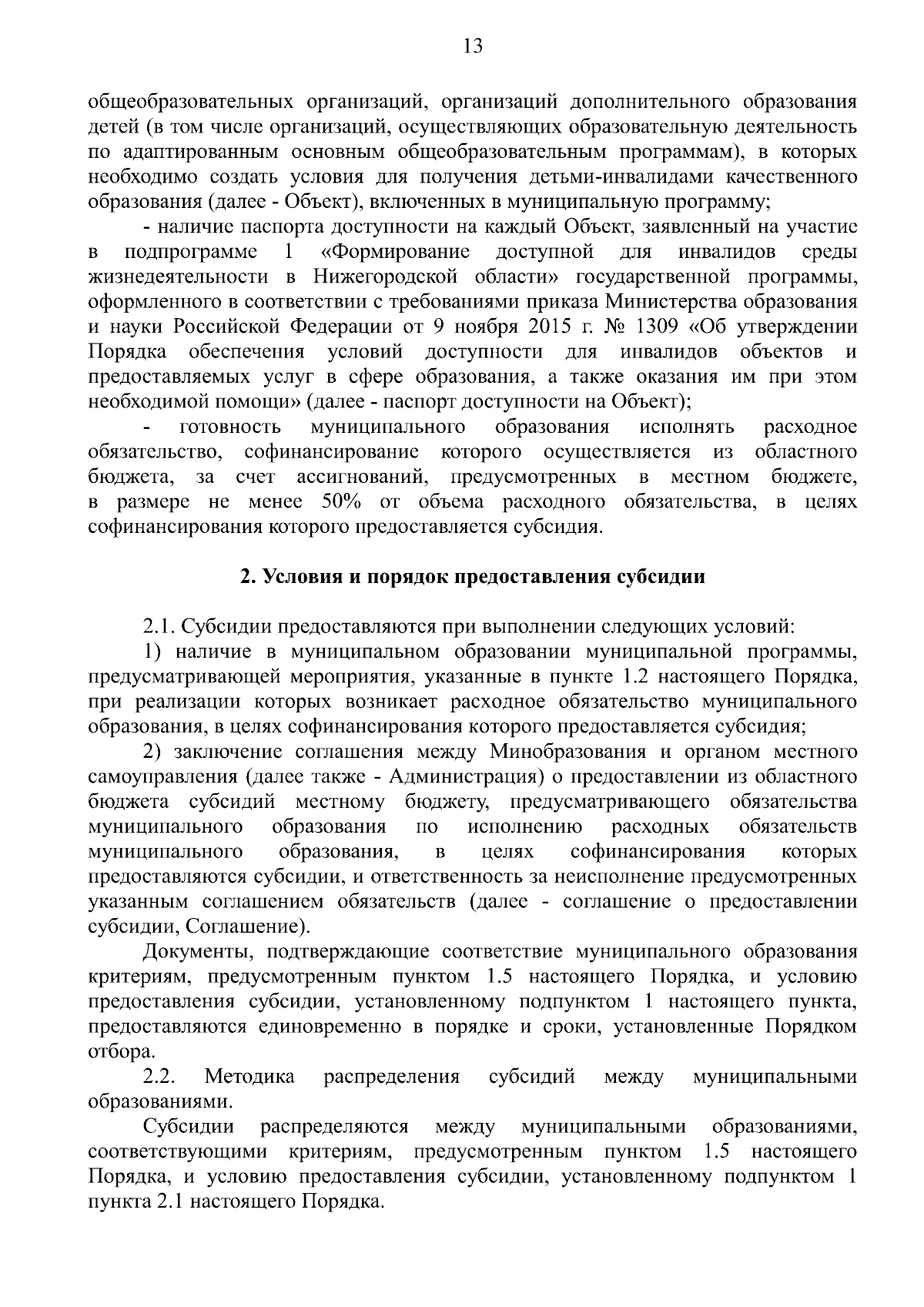 13

общеобразовательных организаций, организаций дополнительного образования детей (в том числе организаций, осуществляющих образовательную деятельность по адаптированным основным общеобразовательным программам), в которых необходимо создать условия для получения детьми-инвалидами качественного образования (далее - Объект), включенных в муниципальную программу;

- наличие паспорта доступности на каждый Объект, заявленный на участие в подпрограмме 1 «Формирование доступной для инвалидов среды жизнедеятельности в Нижегородской области» государственной программы, оформленного в соответствии с требованиями приказа Министерства образования и науки Российской Федерации от 9 ноября 2015 г. № 1309 «Об утверждении Порядка обеспечения условий доступности для инвалидов объектов и предоставляемых услуг в сфере образования, а также оказания им при этом необходимой помощи» (далее - паспорт доступности на Объект);

- готовность муниципального образования исполнять расходное обязательство, софинансирование которого осуществляется из областного бюджета, за счет ассигнований, предусмотренных в местном бюджете, в размере не менее 50% от объема расходного обязательства, в целях софинансирования которого предоставляется субсидия.

2. Условия и порядок предоставления субсидии

2.1. Субсидии предоставляются при выполнении следующих условий:

1) наличие в муниципальном образовании муниципальной программы, предусматривающей мероприятия, указанные в пункте 1.2 настоящего Порядка, при реализации которых возникает расходное обязательство муниципального образования, в целях софинансирования которого предоставляется субсидия;

2) заключение соглашения между Минобразования и органом местного самоуправления (далее также - Администрация) о предоставлении из областного бюджета субсидий местному бюджету, предусматривающего обязательства муниципального образования по исполнению расходных обязательств муниципального образования, в целях софинансирования которых предоставляются субсидии, и ответственность за неисполнение предусмотренных указанным соглашением обязательств (далее - соглашение о предоставлении субсидии, Соглашение).

Документы, подтверждающие соответствие муниципального образования критериям, предусмотренным пунктом 1.5 настоящего Порядка, и условию предоставления субсидии, установленному подпунктом 1 настоящего пункта, предоставляются единовременно в порядке и сроки, установленные Порядком отбора.

2.2. Методика распределения субсидий между муниципальными образованиями.

Субсидии распределяются между муниципальными образованиями, соответствующими критериям, предусмотренным пунктом 1.5 настоящего Порядка, и условию предоставления субсидии, установленному подпунктом 1 пункта 2.1 настоящего Порядка.